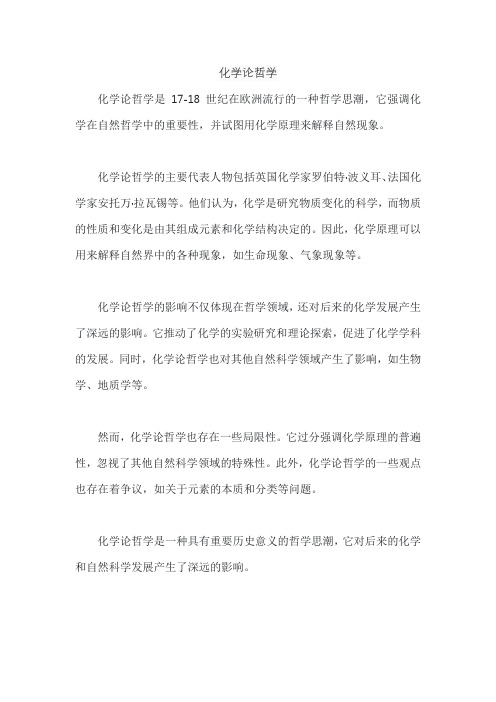 化学论哲学

化学论哲学是 17-18 世纪在欧洲流行的一种哲学思潮，它强调化学在自然哲学中的重要性，并试图用化学原理来解释自然现象。

化学论哲学的主要代表人物包括英国化学家罗伯特·波义耳、法国化学家安托万·拉瓦锡等。他们认为，化学是研究物质变化的科学，而物质的性质和变化是由其组成元素和化学结构决定的。因此，化学原理可以用来解释自然界中的各种现象，如生命现象、气象现象等。

化学论哲学的影响不仅体现在哲学领域，还对后来的化学发展产生了深远的影响。它推动了化学的实验研究和理论探索，促进了化学学科的发展。同时，化学论哲学也对其他自然科学领域产生了影响，如生物学、地质学等。

然而，化学论哲学也存在一些局限性。它过分强调化学原理的普遍性，忽视了其他自然科学领域的特殊性。此外，化学论哲学的一些观点也存在着争议，如关于元素的本质和分类等问题。

化学论哲学是一种具有重要历史意义的哲学思潮，它对后来的化学和自然科学发展产生了深远的影响。